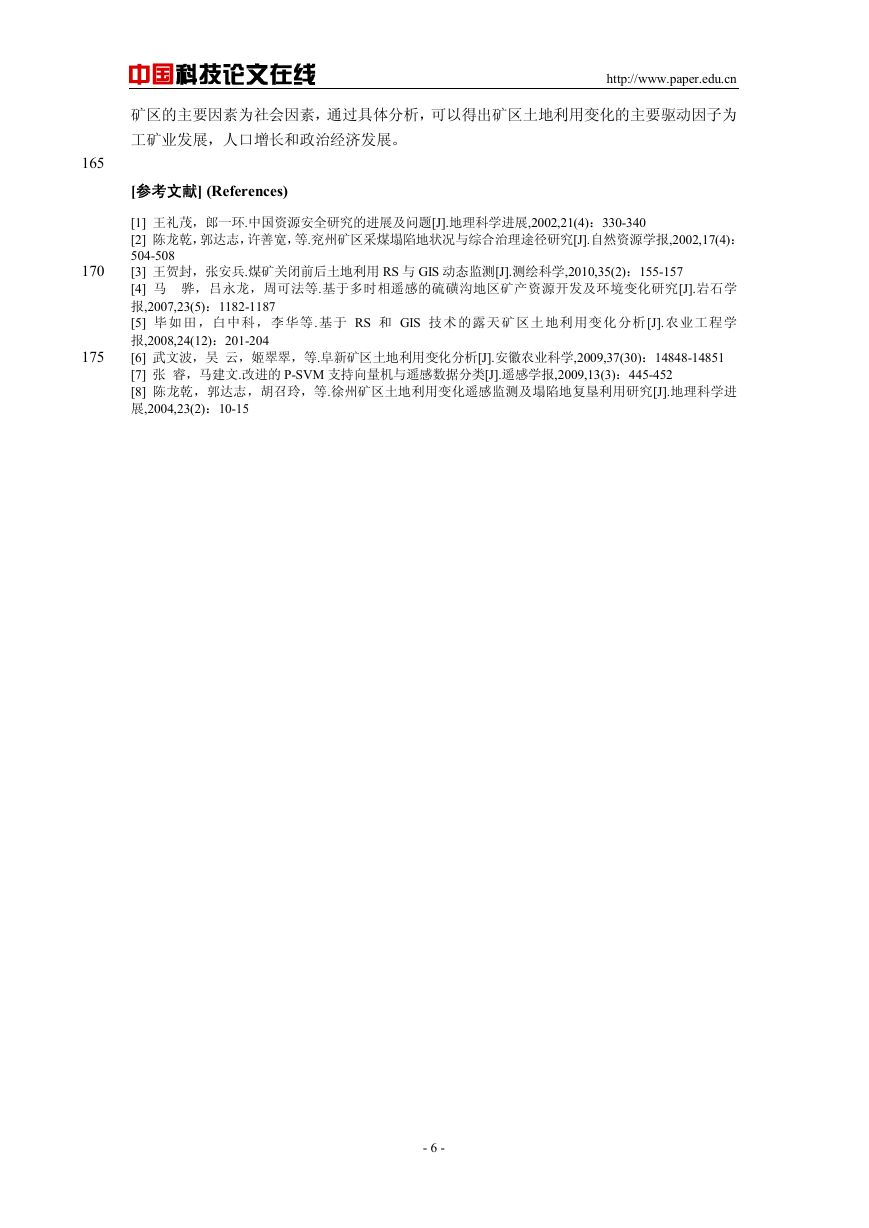 中国科技论文在线　http://www.paper.edu.cn

矿区的主要因素为社会因素，通过具体分析，可以得出矿区土地利用变化的主要驱动因子为工矿业发展，人口增长和政治经济发展。

165

[参考文献] (References)

[1] 王礼茂，郎一环.中国资源安全研究的进展及问题[J].地理科学进展,2002,21(4)：330-340
[2] 陈龙乾，郭达志，许善宽，等.兖州矿区采煤塌陷地状况与综合治理途径研究[J].自然资源学报,2002,17(4)：504-508
170 [3] 王贺封，张安兵.煤矿关闭前后土地利用 RS 与 GIS 动态监测[J].测绘科学,2010,35(2)：155-157
[4] 马　骅，吕永龙，周可法等.基于多时相遥感的硫磺沟地区矿产资源开发及环境变化研究[J].岩石学报,2007,23(5)：1182-1187
[5] 毕如田，白中科，李华等.基于 RS 和 GIS 技术的露天矿区土地利用变化分析[J].农业工程学报,2008,24(12)：201-204
175 [6] 武文波，吴　云，姬翠翠，等.阜新矿区土地利用变化分析[J].安徽农业科学,2009,37(30)：14848-14851
[7] 张　睿，马建文.改进的 P-SVM 支持向量机与遥感数据分类[J].遥感学报,2009,13(3)：445-452
[8] 陈龙乾，郭达志，胡召玲，等.徐州矿区土地利用变化遥感监测及塌陷地复垦利用研究[J].地理科学进展,2004,23(2)：10-15

- 6 -